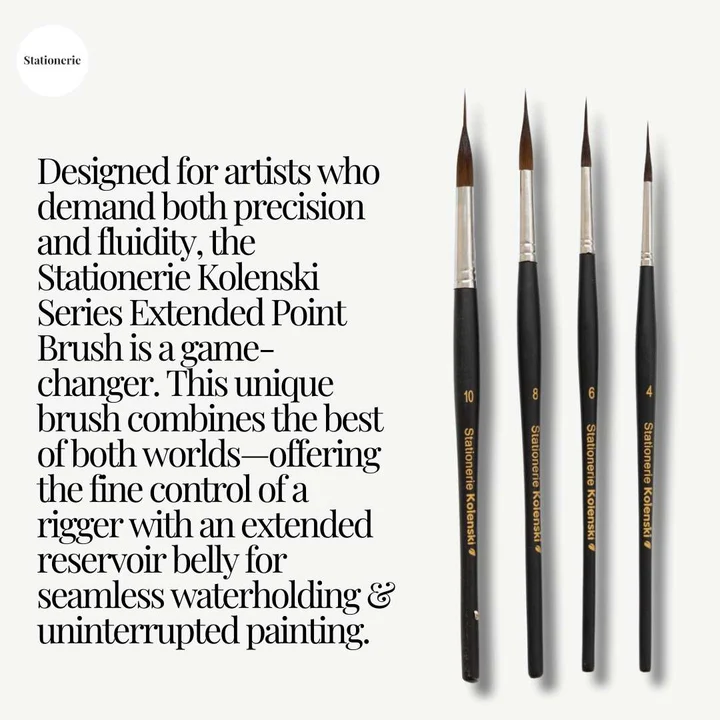 Stationerie

Designed for artists who demand both precision and fluidity, the Stationerie Kolenski Series Extended Point Brush is a game-changer. This unique brush combines the best of both worlds—offering the fine control of a rigger with an extended reservoir belly for seamless waterholding & uninterrupted painting.

10 Stationerie Kolenski

8 Stationerie Kolenski

6 Stationerie Kolenski

4 Stationerie Kolenski